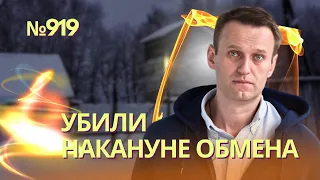 №919

УБИЛИ НАКАНУНЕ ОБМЕНА